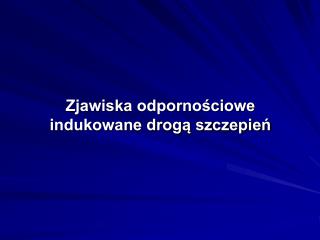 Zjawiska odpornościowe indukowane drogą szczepień